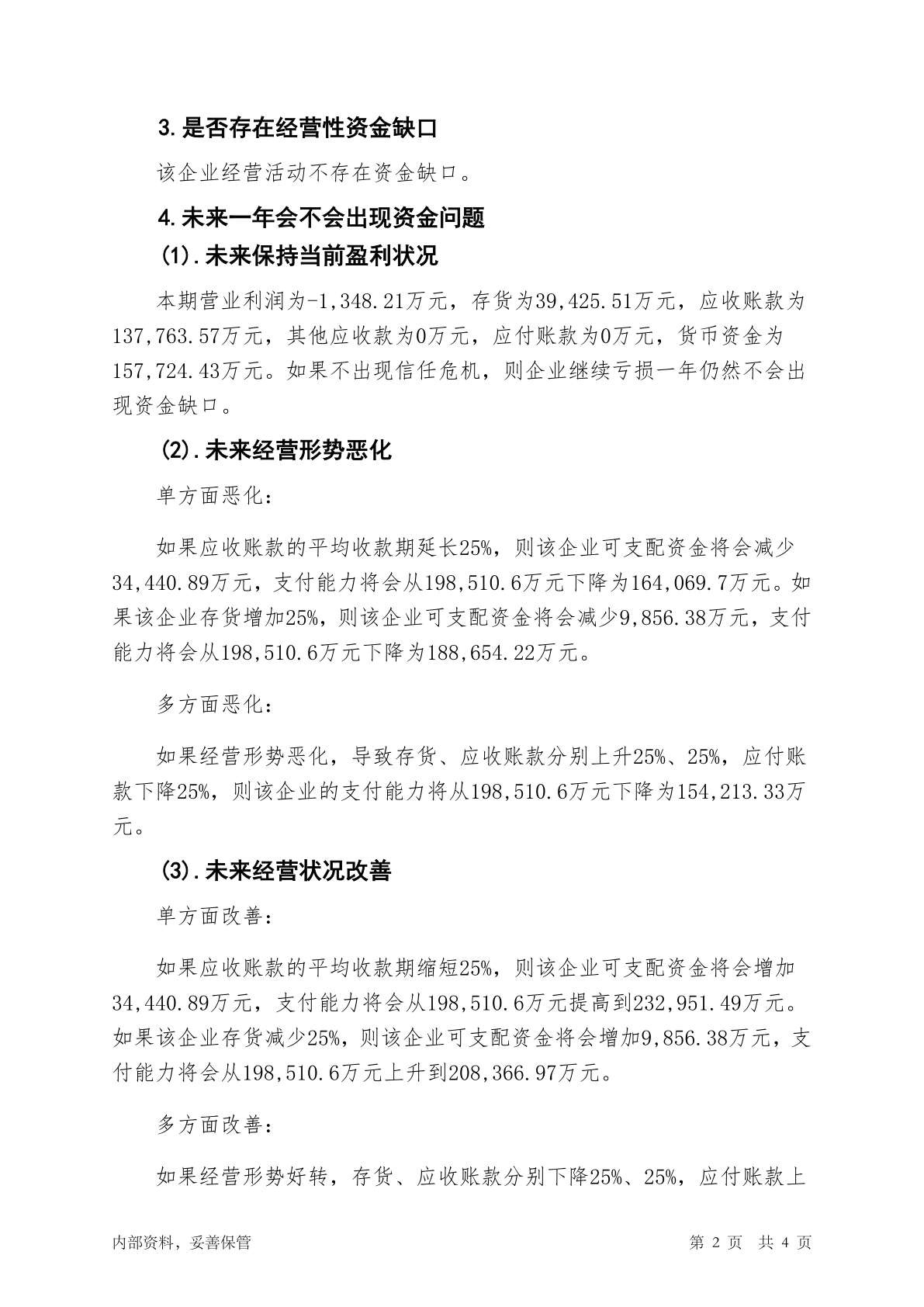 3.是否存在经营性资金缺口

该企业经营活动不存在资金缺口。

4.未来一年会不会出现资金问题

(1).未来保持当前盈利状况

本期营业利润为-1,348.21万元，存货为39,425.51万元，应收账款为137,763.57万元，其他应收款为0万元，应付账款为0万元，货币资金为157,724.43万元。如果不出现信任危机，则企业继续亏损一年仍然不会出现资金缺口。

(2).未来经营形势恶化

单方面恶化：

如果应收账款的平均收款期延长25%，则该企业可支配资金将会减少34,440.89万元，支付能力将会从198,510.6万元下降为164,069.7万元。如果该企业存货增加25%，则该企业可支配资金将会减少9,856.38万元，支付能力将会从198,510.6万元下降为188,654.22万元。

多方面恶化：

如果经营形势恶化，导致存货、应收账款分别上升25%、25%，应付账款下降25%，则该企业的支付能力将从198,510.6万元下降为154,213.33万元。

(3).未来经营状况改善

单方面改善：

如果应收账款的平均收款期缩短25%，则该企业可支配资金将会增加34,440.89万元，支付能力将会从198,510.6万元提高到232,951.49万元。如果该企业存货减少25%，则该企业可支配资金将会增加9,856.38万元，支付能力将会从198,510.6万元上升到208,366.97万元。

多方面改善：

如果经营形势好转，存货、应收账款分别下降25%、25%，应付账款上

内部资料，妥善保管 第 2 页 共 4 页